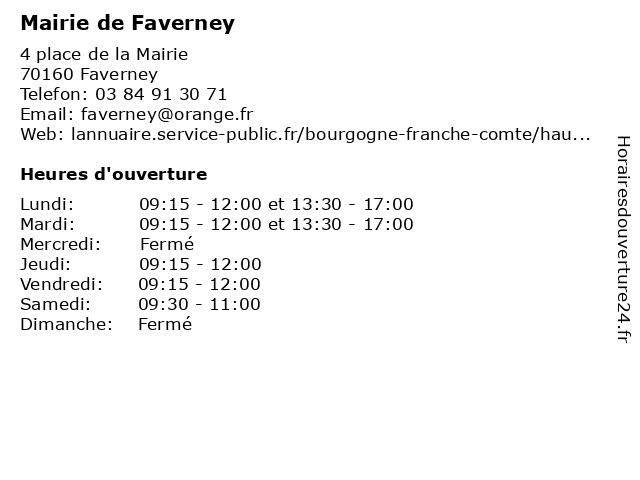 Mairie de Faverney

4 place de la Mairie
70160 Faverney
Telefon: 03 84 91 30 71
Email: faverney@orange.fr
Web: lannuaire.service-public.fr/bourgogne-franche-comte/hau...

Heures d'ouverture

| | |
|---|---|
| Lundi: | 09:15 - 12:00 et 13:30 - 17:00 |
| Mardi: | 09:15 - 12:00 et 13:30 - 17:00 |
| Mercredi: | Fermé |
| Jeudi: | 09:15 - 12:00 |
| Vendredi: | 09:15 - 12:00 |
| Samedi: | 09:30 - 11:00 |
| Dimanche: | Fermé |

Horairesdouverture24.fr